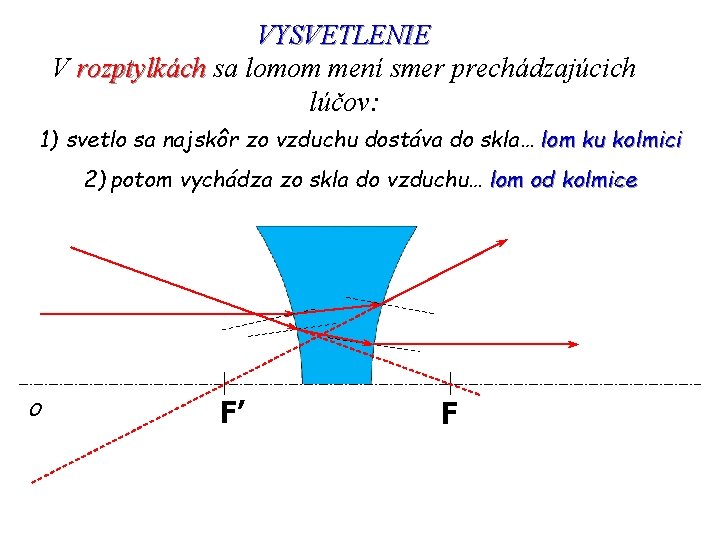 VYSVETLENIE

V rozptylkách sa lomom mení smer prechádzajúcich lúčov:

1) svetlo sa najskôr zo vzduchu dostáva do skla… lom ku kolmici

2) potom vychádza zo skla do vzduchu… lom od kolmice

o

F'

F